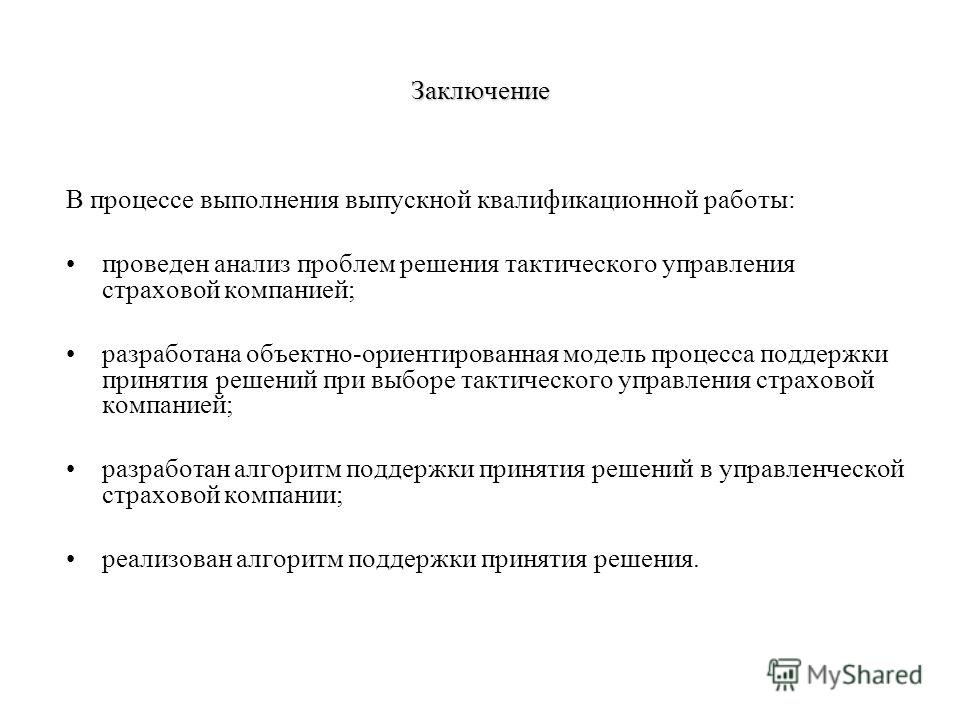 Заключение

В процессе выполнения выпускной квалификационной работы:

• проведен анализ проблем решения тактического управления страховой компанией;

• разработана объектно-ориентированная модель процесса поддержки принятия решений при выборе тактического управления страховой компанией;

• разработан алгоритм поддержки принятия решений в управленческой страховой компании;

• реализован алгоритм поддержки принятия решения.

MyShared